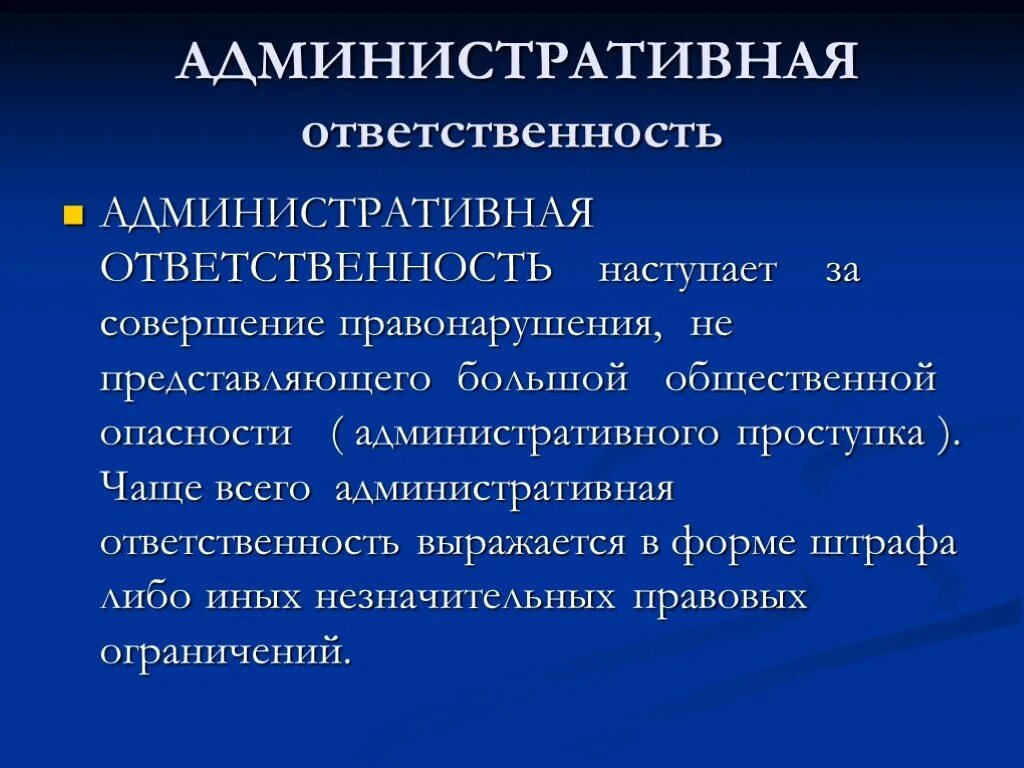 АДМИНИСТРАТИВНАЯ
ответственность

АДМИНИСТРАТИВНАЯ ОТВЕТСТВЕННОСТЬ наступает за совершение правонарушения, не представляющего большой общественной опасности ( административного проступка ). Чаще всего административная ответственность выражается в форме штрафа либо иных незначительных правовых ограничений.